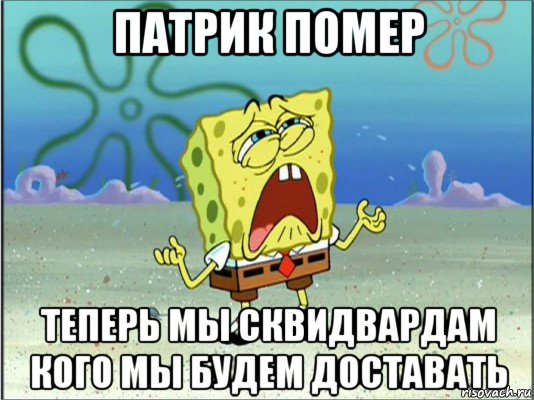 ПАТРИК ПОМЕР

ТЕПЕРЬ МЫ СКВИДВАРДАМ КОГО МЫ БУДЕМ ДОСТАВАТЬ

risovach.ru